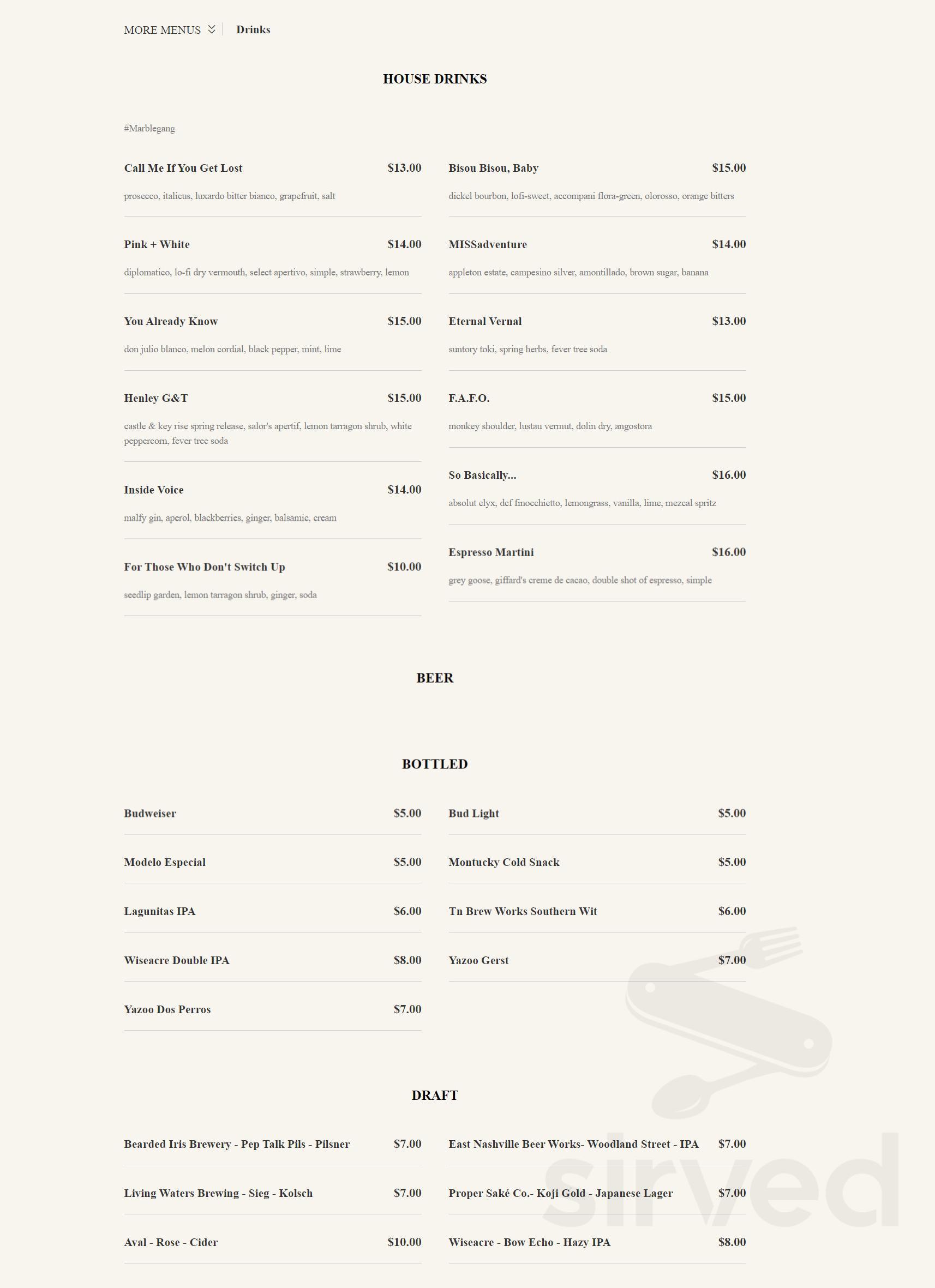 MORE MENUS Drinks

HOUSE DRINKS

#Marblegang

Call Me If You Get Lost $13.00

prosecco, italicus, luxardo bitter bianco, grapefruit, salt

Pink + White $14.00

diplomatico, lo-fi dry vermouth, select apertivo, simple, strawberry, lemon

You Already Know $15.00

don julio blanco, melon cordial, black pepper, mint, lime

Henley G&T $15.00

castle & key rise spring release, salor's apertif, lemon tarragon shrub, white peppercorn, fever tree soda

Inside Voice $14.00

malfy gin, aperol, blackberries, ginger, balsamic, cream

For Those Who Don't Switch Up $10.00

seedlip garden, lemon tarragon shrub, ginger, soda

Bisou Bisou, Baby $15.00

dickel bourbon, lofi-sweet, accompani flora-green, olorosso, orange bitters

MISSadventure $14.00

appleton estate, campesino silver, amontillado, brown sugar, banana

Eternal Vernal $13.00

suntory toki, spring herbs, fever tree soda

F.A.F.O. $15.00

monkey shoulder, lustau vermut, dolin dry, angostora

So Basically... $16.00

absolut elyx, dcf finocchietto, lemongrass, vanilla, lime, mezcal spritz

Espresso Martini $16.00

grey goose, giffard's creme de cacao, double shot of espresso, simple

BEER

BOTTLED

Budweiser $5.00

Modelo Especial $5.00

Lagunitas IPA $6.00

Wiseacre Double IPA $8.00

Yazoo Dos Perros $7.00

Bud Light $5.00

Montucky Cold Snack $5.00

Tn Brew Works Southern Wit $6.00

Yazoo Gerst $7.00

DRAFT

Bearded Iris Brewery - Pep Talk Pils - Pilsner $7.00

Living Waters Brewing - Sieg - Kolsch $7.00

Aval - Rose - Cider $10.00

East Nashville Beer Works- Woodland Street - IPA $7.00

Proper Saké Co.- Koji Gold - Japanese Lager $7.00

Wiseacre - Bow Echo - Hazy IPA $8.00

sirved